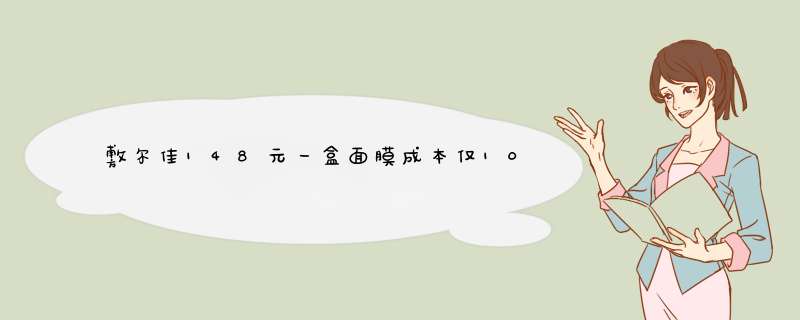 敷尔佳148元一盒面膜成本仅10